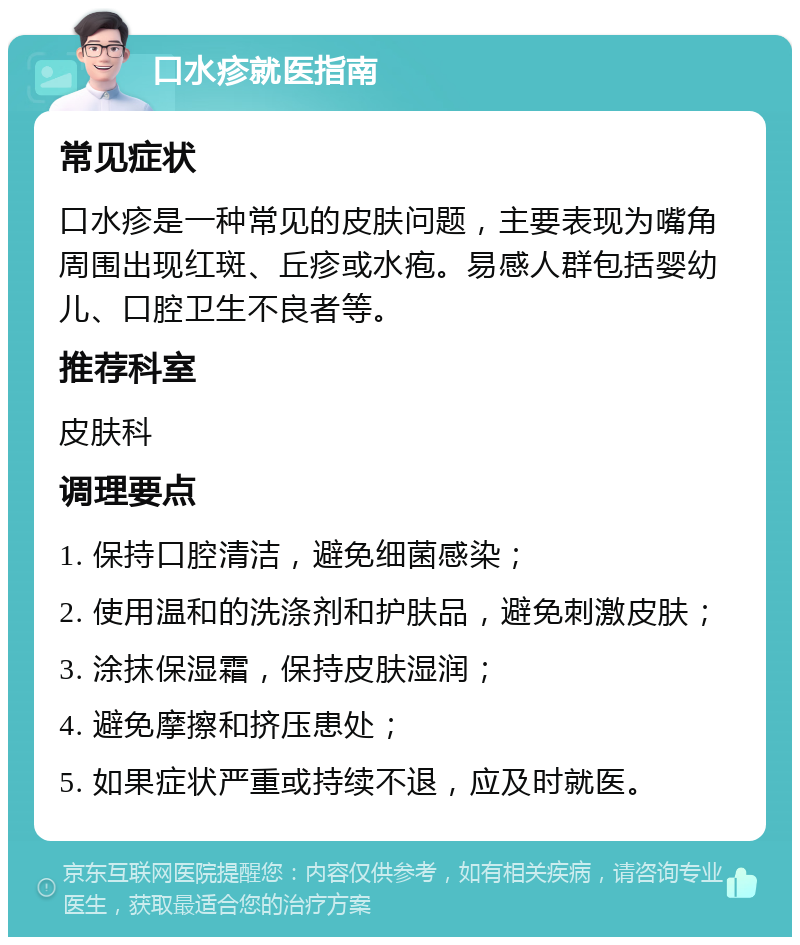 口水疹就医指南

常见症状

口水疹是一种常见的皮肤问题，主要表现为嘴角周围出现红斑、丘疹或水疱。易感人群包括婴幼儿、口腔卫生不良者等。

推荐科室

皮肤科

调理要点

1. 保持口腔清洁，避免细菌感染；

2. 使用温和的洗涤剂和护肤品，避免刺激皮肤；

3. 涂抹保湿霜，保持皮肤湿润；

4. 避免摩擦和挤压患处；

5. 如果症状严重或持续不退，应及时就医。

京东互联网医院提醒您：内容仅供参考，如有相关疾病，请咨询专业医生，获取最适合您的治疗方案